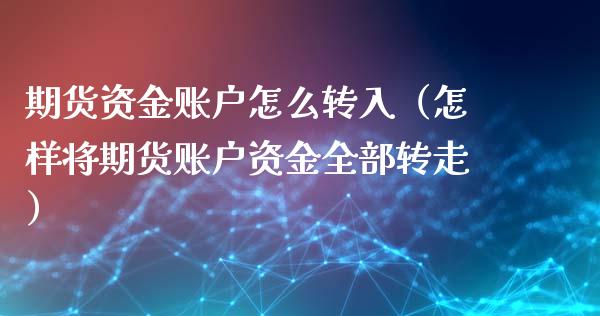 期货资金账户怎么转入（怎样将期货账户资金全部转走）